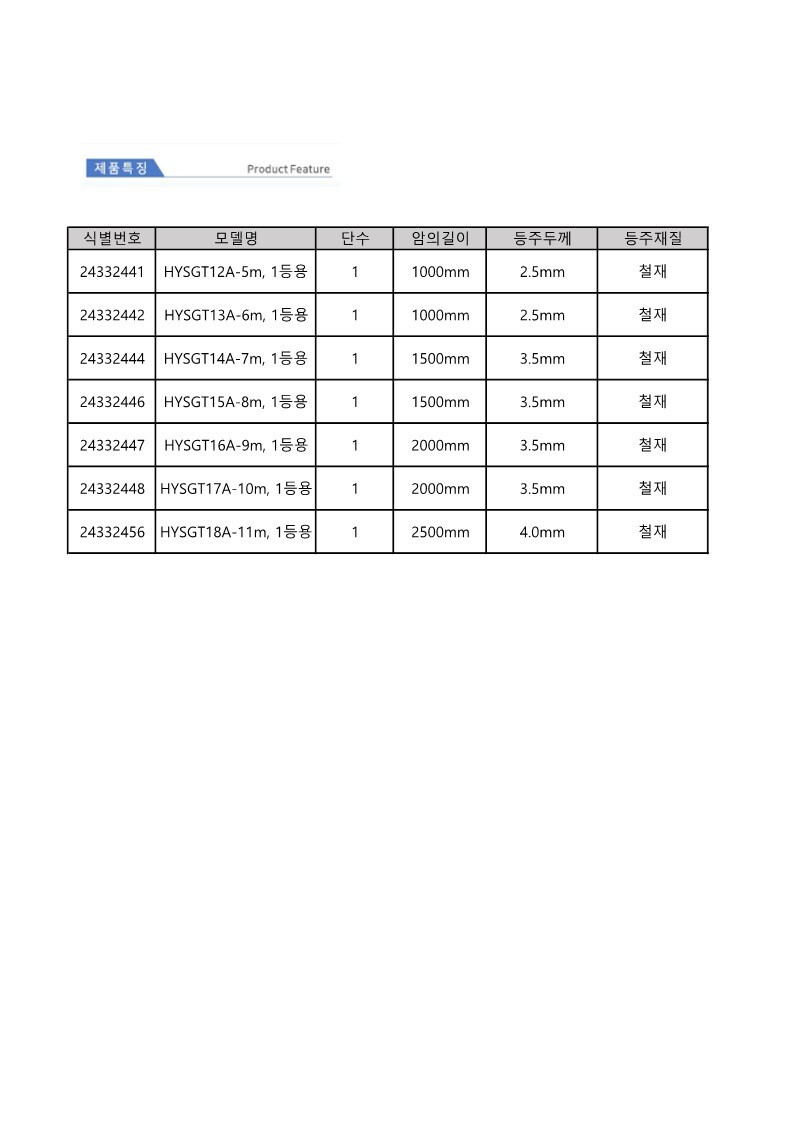 제품특징 Product Feature

| 식별번호 | 모델명 | 단수 | 암의길이 | 등주두께 | 등주재질 |
|---|---|---|---|---|---|
| 24332441 | HYSGT12A-5m, 1등용 | 1 | 1000mm | 2.5mm | 철재 |
| 24332442 | HYSGT13A-6m, 1등용 | 1 | 1000mm | 2.5mm | 철재 |
| 24332444 | HYSGT14A-7m, 1등용 | 1 | 1500mm | 3.5mm | 철재 |
| 24332446 | HYSGT15A-8m, 1등용 | 1 | 1500mm | 3.5mm | 철재 |
| 24332447 | HYSGT16A-9m, 1등용 | 1 | 2000mm | 3.5mm | 철재 |
| 24332448 | HYSGT17A-10m, 1등용 | 1 | 2000mm | 3.5mm | 철재 |
| 24332456 | HYSGT18A-11m, 1등용 | 1 | 2500mm | 4.0mm | 철재 |